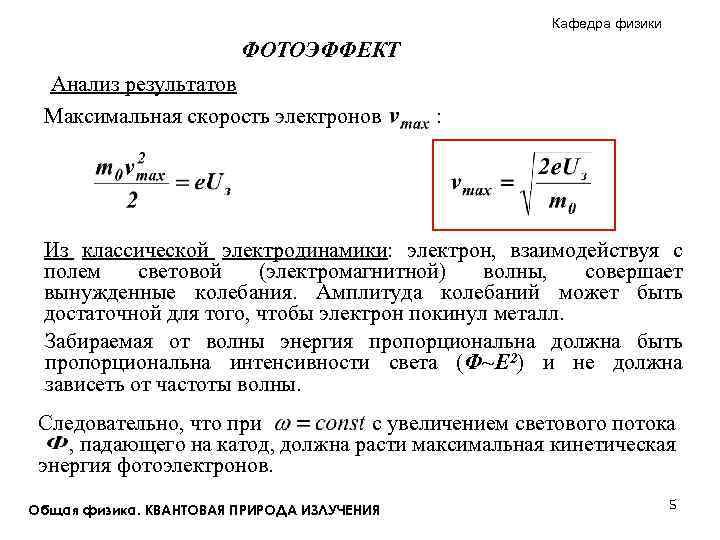 Кафедра физики

ФОТОЭФФЕКТ

Анализ результатов

Максимальная скорость электронов $v_{max}$ :

$\frac{m_0 v_{max}^2}{2} = eU_з$

$v_{max} = \sqrt{\frac{2eU_з}{m_0}}$

Из классической электродинамики: электрон, взаимодействуя с полем световой (электромагнитной) волны, совершает вынужденные колебания. Амплитуда колебаний может быть достаточной для того, чтобы электрон покинул металл.

Забираемая от волны энергия пропорциональна должна быть пропорциональна интенсивности света ($Ф \sim E^2$) и не должна зависеть от частоты волны.

Следовательно, что при $\omega = const$ с увеличением светового потока $Ф$, падающего на катод, должна расти максимальная кинетическая энергия фотоэлектронов.

Общая физика. КВАНТОВАЯ ПРИРОДА ИЗЛУЧЕНИЯ

5